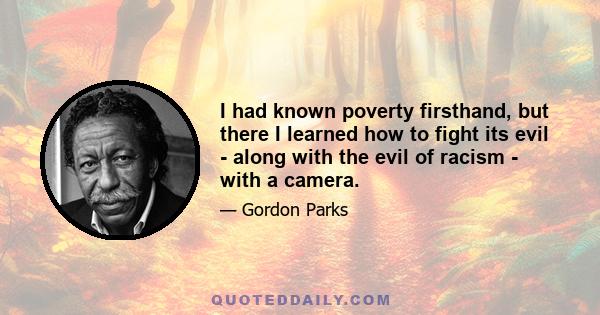 I had known poverty firsthand, but there I learned how to fight its evil - along with the evil of racism - with a camera.

— Gordon Parks

QUOTEDDAILY.COM